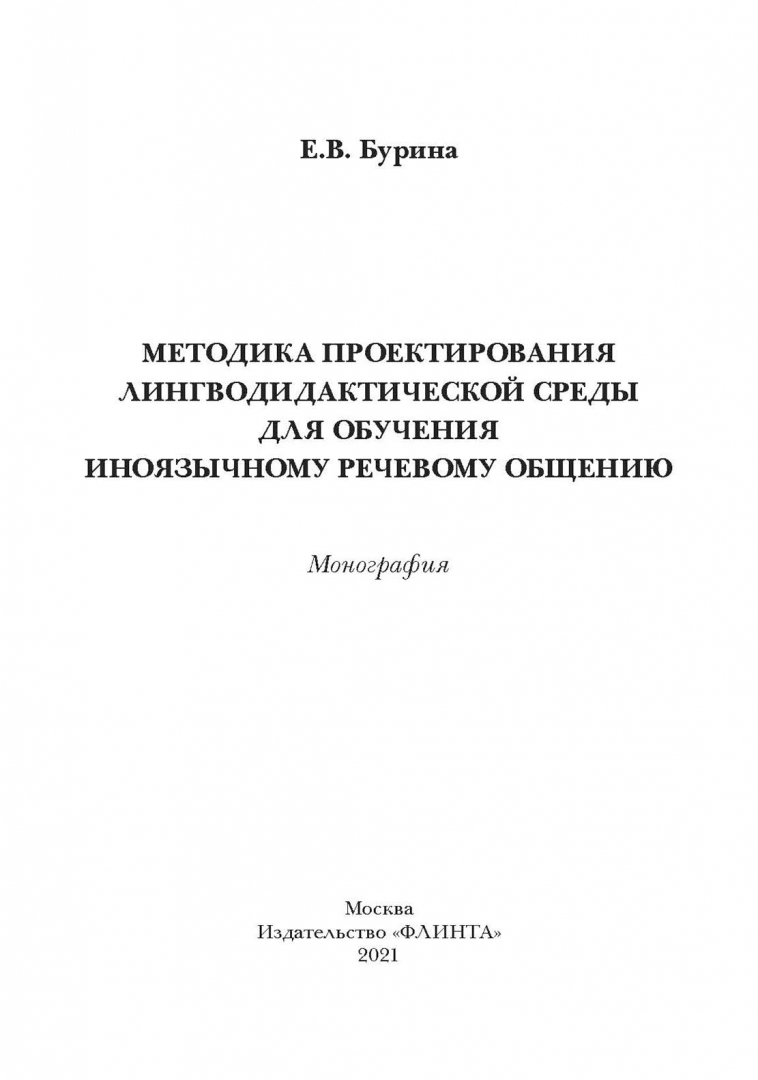 Е.В. Бурина

МЕТОДИКА ПРОЕКТИРОВАНИЯ
ЛИНГВОДИДАКТИЧЕСКОЙ СРЕДЫ
ДЛЯ ОБУЧЕНИЯ
ИНОЯЗЫЧНОМУ РЕЧЕВОМУ ОБЩЕНИЮ

Монография

Москва
Издательство «ФЛИНТА»
2021